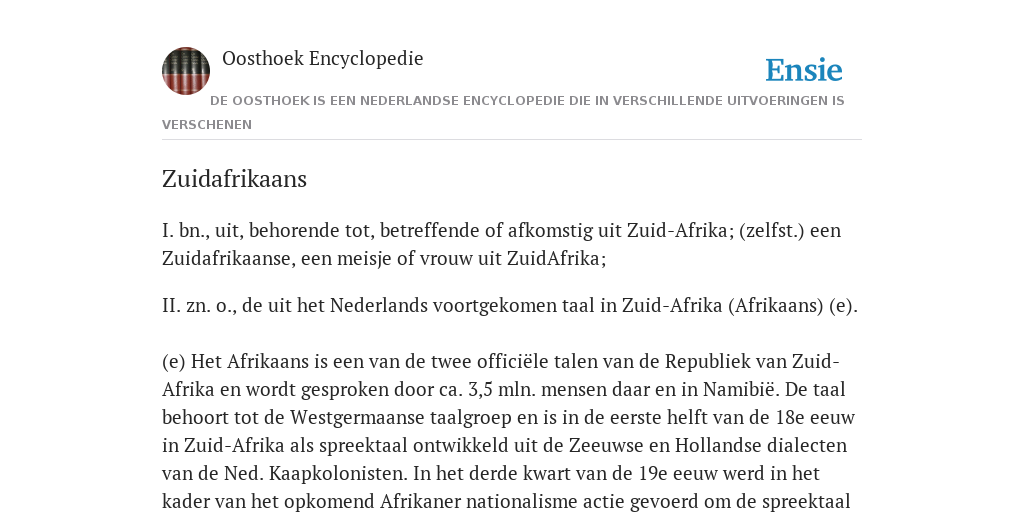 Oosthoek Encyclopedie

Ensie

DE OOSTHOEK IS EEN NEDERLANDSE ENCYCLOPEDIE DIE IN VERSCHILLENDE UITVOERINGEN IS VERSCHENEN

Zuidafrikaans

I. bn., uit, behorende tot, betreffende of afkomstig uit Zuid-Afrika; (zelfst.) een Zuidafrikaanse, een meisje of vrouw uit ZuidAfrika;

II. zn. o., de uit het Nederlands voortgekomen taal in Zuid-Afrika (Afrikaans) (e).

(e) Het Afrikaans is een van de twee officiële talen van de Republiek van Zuid-Afrika en wordt gesproken door ca. 3,5 mln. mensen daar en in Namibië. De taal behoort tot de Westgermaanse taalgroep en is in de eerste helft van de 18e eeuw in Zuid-Afrika als spreektaal ontwikkeld uit de Zeeuwse en Hollandse dialecten van de Ned. Kaapkolonisten. In het derde kwart van de 19e eeuw werd in het kader van het opkomend Afrikaner nationalisme actie gevoerd om de spreektaal